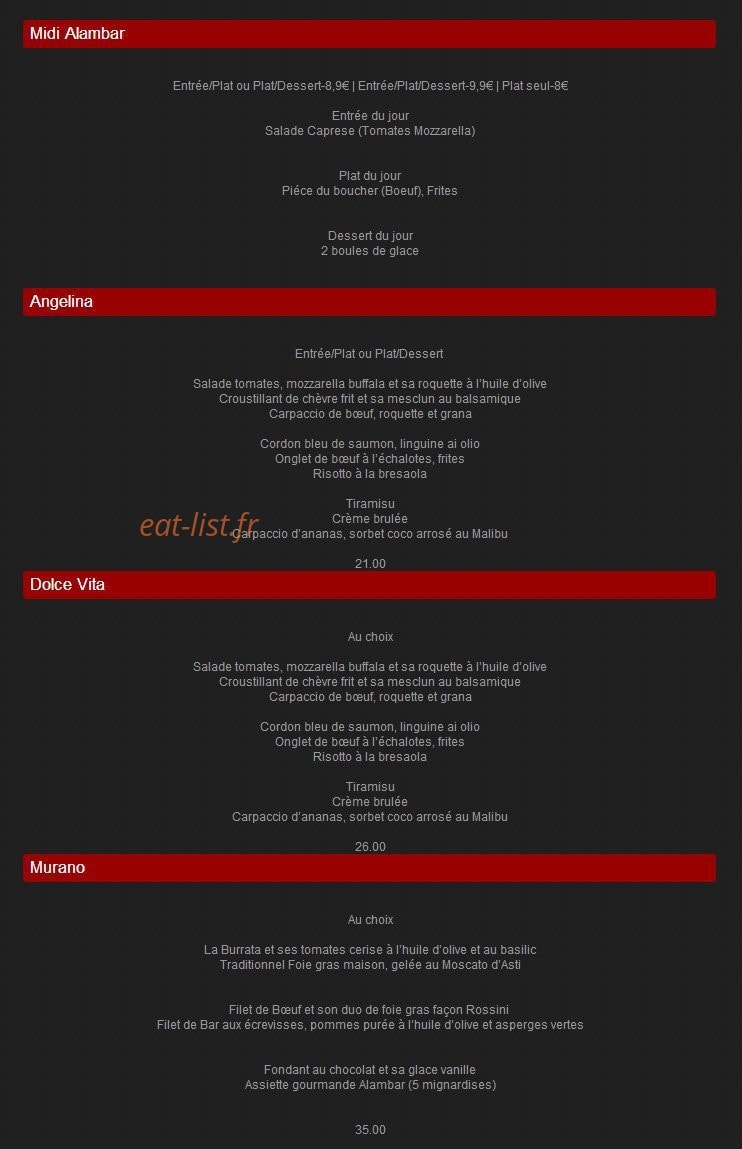 Midi Alambar

Entrée/Plat ou Plat/Dessert-8,9€ | Entrée/Plat/Dessert-9,9€ | Plat seul-8€

Entrée du jour
Salade Caprese (Tomates Mozzarella)

Plat du jour
Piéce du boucher (Boeuf), Frites

Dessert du jour
2 boules de glace

Angelina

Entrée/Plat ou Plat/Dessert

Salade tomates, mozzarella buffala et sa roquette à l'huile d'olive
Croustillant de chèvre frit et sa mesclun au balsamique
Carpaccio de bœuf, roquette et grana

Cordon bleu de saumon, linguine ai olio
Onglet de bœuf à l'échalotes, frites
Risotto à la bresaola

Tiramisu
Crème brulée
Carpaccio d'ananas, sorbet coco arrosé au Malibu

eat-list.fr

21.00

Dolce Vita

Au choix

Salade tomates, mozzarella buffala et sa roquette à l'huile d'olive
Croustillant de chèvre frit et sa mesclun au balsamique
Carpaccio de bœuf, roquette et grana

Cordon bleu de saumon, linguine ai olio
Onglet de bœuf à l'échalotes, frites
Risotto à la bresaola

Tiramisu
Crème brulée
Carpaccio d'ananas, sorbet coco arrosé au Malibu

26.00

Murano

Au choix

La Burrata et ses tomates cerise à l'huile d'olive et au basilic
Traditionnel Foie gras maison, gelée au Moscato d'Asti

Filet de Bœuf et son duo de foie gras façon Rossini
Filet de Bar aux écrevisses, pommes purée à l'huile d'olive et asperges vertes

Fondant au chocolat et sa glace vanille
Assiette gourmande Alambar (5 mignardises)

35.00